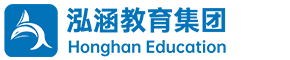 泓涵教育集团
Honghan Education